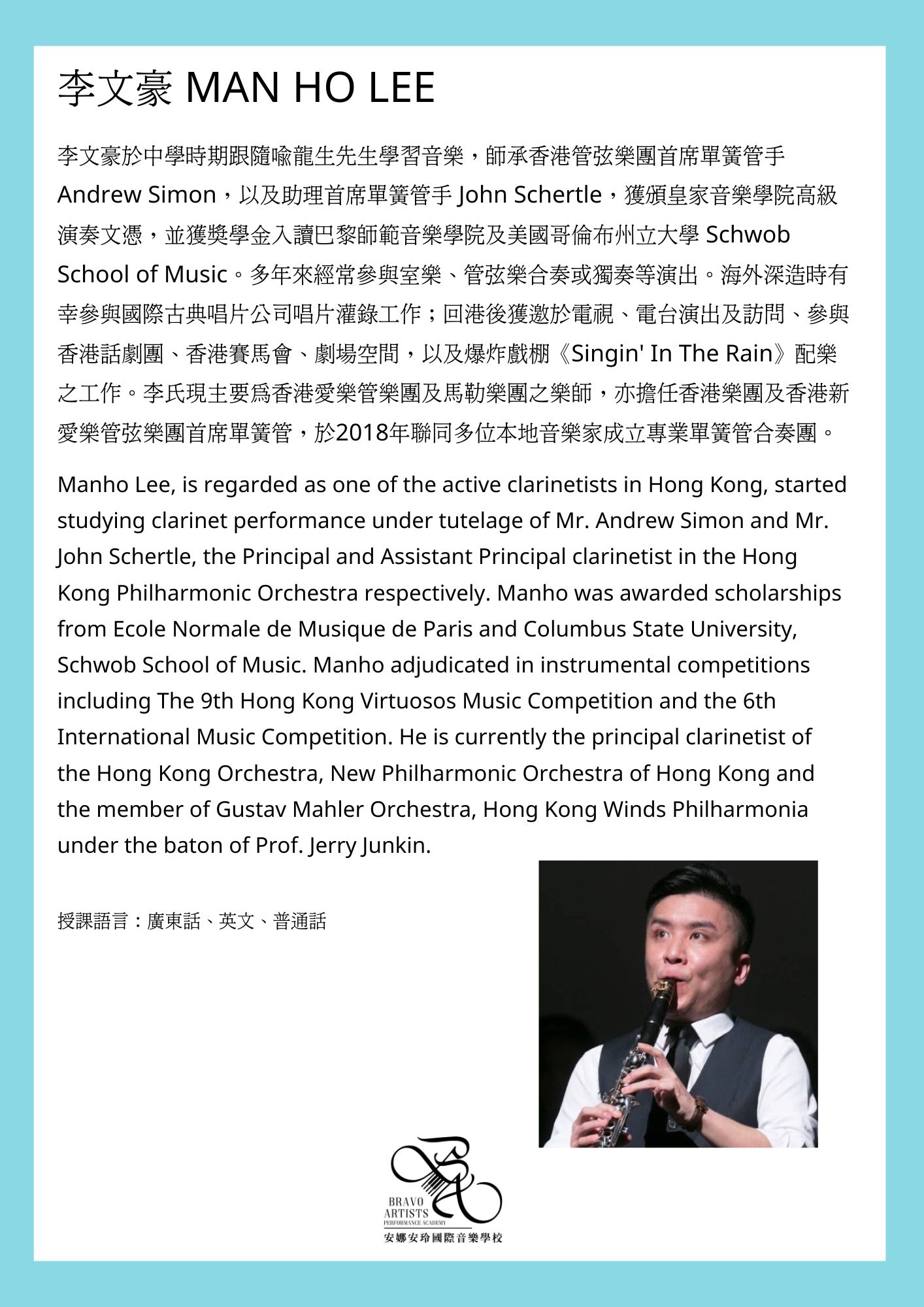 李文豪 MAN HO LEE

李文豪於中學時期跟隨喩龍生先生學習音樂，師承香港管弦樂團首席單簧管手 Andrew Simon，以及助理首席單簧管手 John Schertle，獲頒皇家音樂學院高級演奏文憑，並獲獎學金入讀巴黎師範音樂學院及美國哥倫布州立大學 Schwob School of Music。多年來經常參與室樂、管弦樂合奏或獨奏等演出。海外深造時有幸參與國際古典唱片公司唱片灌錄工作；回港後獲邀於電視、電台演出及訪問、參與香港話劇團、香港賽馬會、劇場空間，以及爆炸戲棚《Singin' In The Rain》配樂之工作。李氏現主要爲香港愛樂管樂團及馬勒樂團之樂師，亦擔任香港樂團及香港新愛樂管弦樂團首席單簧管，於2018年聯同多位本地音樂家成立專業單簧管合奏團。

Manho Lee, is regarded as one of the active clarinetists in Hong Kong, started studying clarinet performance under tutelage of Mr. Andrew Simon and Mr. John Schertle, the Principal and Assistant Principal clarinetist in the Hong Kong Philharmonic Orchestra respectively. Manho was awarded scholarships from Ecole Normale de Musique de Paris and Columbus State University, Schwob School of Music. Manho adjudicated in instrumental competitions including The 9th Hong Kong Virtuosos Music Competition and the 6th International Music Competition. He is currently the principal clarinetist of the Hong Kong Orchestra, New Philharmonic Orchestra of Hong Kong and the member of Gustav Mahler Orchestra, Hong Kong Winds Philharmonia under the baton of Prof. Jerry Junkin.

授課語言：廣東話、英文、普通話

BRAVO ARTISTS PERFORMANCE ACADEMY
安娜安玲國際音樂學校